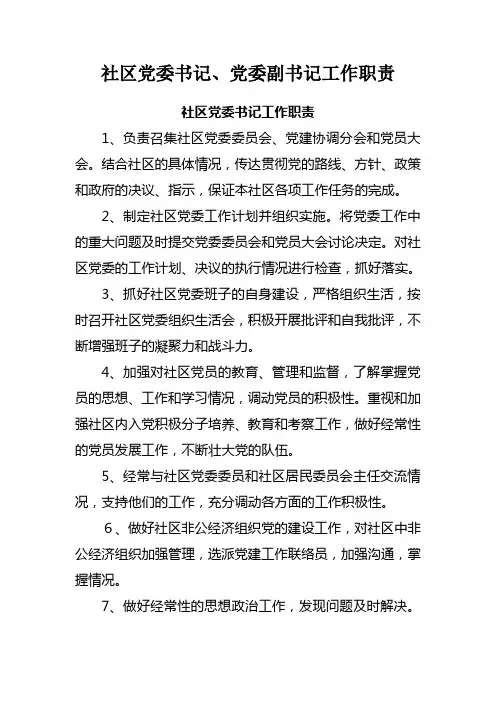 社区党委书记、党委副书记工作职责

社区党委书记工作职责

1、负责召集社区党委委员会、党建协调分会和党员大会。结合社区的具体情况，传达贯彻党的路线、方针、政策和政府的决议、指示，保证本社区各项工作任务的完成。

2、制定社区党委工作计划并组织实施。将党委工作中的重大问题及时提交党委委员会和党员大会讨论决定。对社区党委的工作计划、决议的执行情况进行检查，抓好落实。

3、抓好社区党委班子的自身建设，严格组织生活，按时召开社区党委组织生活会，积极开展批评和自我批评，不断增强班子的凝聚力和战斗力。

4、加强对社区党员的教育、管理和监督，了解掌握党员的思想、工作和学习情况，调动党员的积极性。重视和加强社区内入党积极分子培养、教育和考察工作，做好经常性的党员发展工作，不断壮大党的队伍。

5、经常与社区党委委员和社区居民委员会主任交流情况，支持他们的工作，充分调动各方面的工作积极性。

6、做好社区非公经济组织党的建设工作，对社区中非公经济组织加强管理，选派党建工作联络员，加强沟通，掌握情况。

7、做好经常性的思想政治工作，发现问题及时解决。